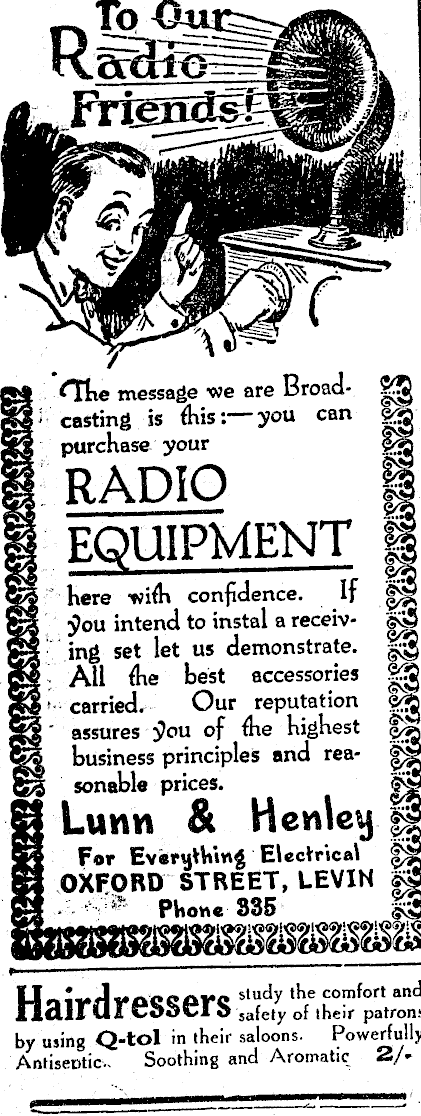 To Our Radio Friends!

The message we are Broadcasting is this:—you can purchase your

RADIO EQUIPMENT

here with confidence. If you intend to instal a receiving set let us demonstrate. All the best accessories carried. Our reputation assures you of the highest business principles and reasonable prices.

Lunn & Henley

For Everything Electrical
OXFORD STREET, LEVIN
Phone 335

Hairdressers study the comfort and safety of their patrons by using Q-tol in their saloons. Powerfully Antiseptic. Soothing and Aromatic 2/-